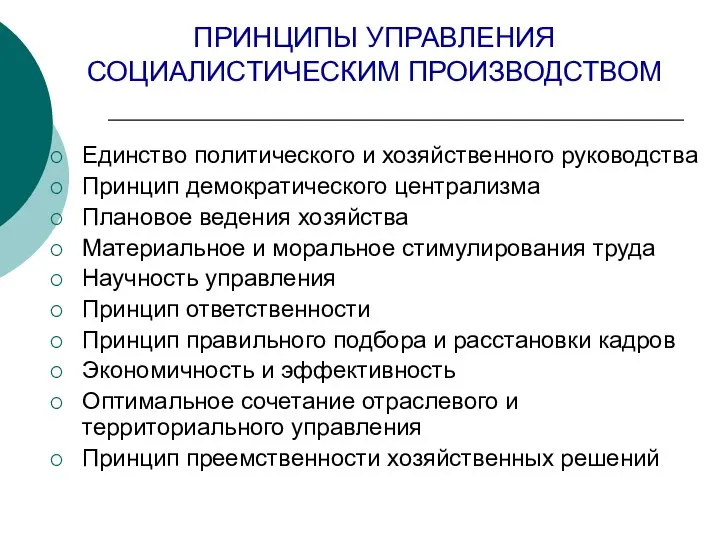 ПРИНЦИПЫ УПРАВЛЕНИЯ СОЦИАЛИСТИЧЕСКИМ ПРОИЗВОДСТВОМ

○ Единство политического и хозяйственного руководства
○ Принцип демократического централизма
○ Плановое ведения хозяйства
○ Материальное и моральное стимулирования труда
○ Научность управления
○ Принцип ответственности
○ Принцип правильного подбора и расстановки кадров
○ Экономичность и эффективность
○ Оптимальное сочетание отраслевого и территориального управления
○ Принцип преемственности хозяйственных решений